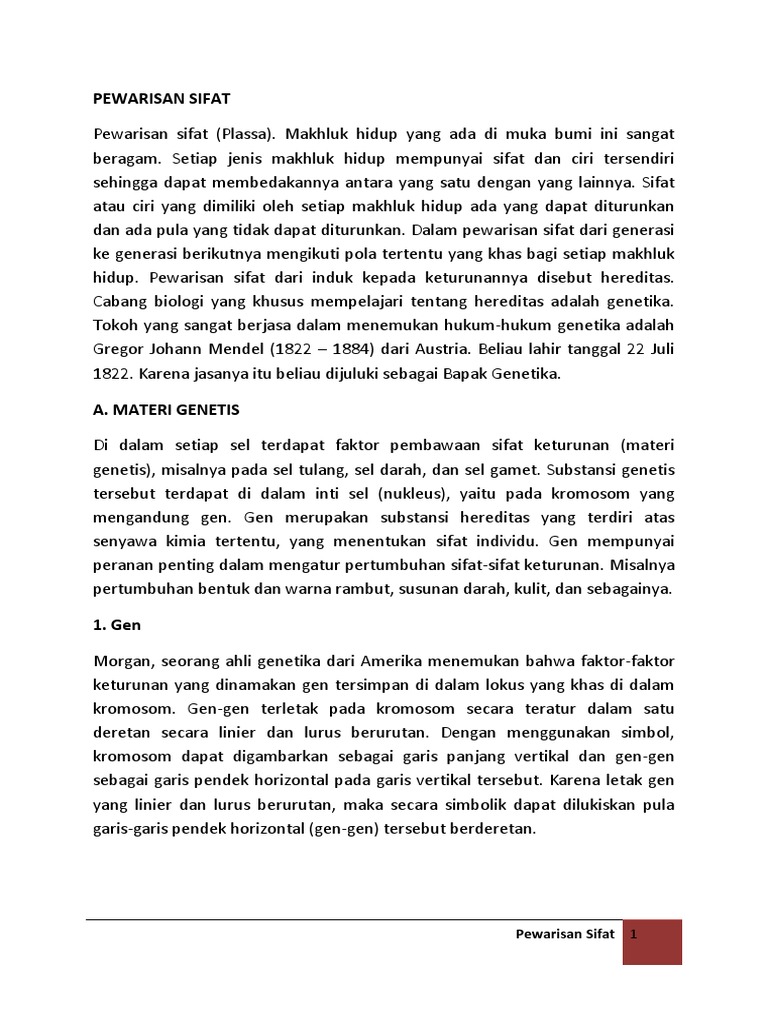 PEWARISAN SIFAT

Pewarisan sifat (Plassa). Makhluk hidup yang ada di muka bumi ini sangat beragam. Setiap jenis makhluk hidup mempunyai sifat dan ciri tersendiri sehingga dapat membedakannya antara yang satu dengan yang lainnya. Sifat atau ciri yang dimiliki oleh setiap makhluk hidup ada yang dapat diturunkan dan ada pula yang tidak dapat diturunkan. Dalam pewarisan sifat dari generasi ke generasi berikutnya mengikuti pola tertentu yang khas bagi setiap makhluk hidup. Pewarisan sifat dari induk kepada keturunannya disebut hereditas. Cabang biologi yang khusus mempelajari tentang hereditas adalah genetika. Tokoh yang sangat berjasa dalam menemukan hukum-hukum genetika adalah Gregor Johann Mendel (1822 – 1884) dari Austria. Beliau lahir tanggal 22 Juli 1822. Karena jasanya itu beliau dijuluki sebagai Bapak Genetika.

A. MATERI GENETIS

Di dalam setiap sel terdapat faktor pembawaan sifat keturunan (materi genetis), misalnya pada sel tulang, sel darah, dan sel gamet. Substansi genetis tersebut terdapat di dalam inti sel (nukleus), yaitu pada kromosom yang mengandung gen. Gen merupakan substansi hereditas yang terdiri atas senyawa kimia tertentu, yang menentukan sifat individu. Gen mempunyai peranan penting dalam mengatur pertumbuhan sifat-sifat keturunan. Misalnya pertumbuhan bentuk dan warna rambut, susunan darah, kulit, dan sebagainya.

1. Gen

Morgan, seorang ahli genetika dari Amerika menemukan bahwa faktor-faktor keturunan yang dinamakan gen tersimpan di dalam lokus yang khas di dalam kromosom. Gen-gen terletak pada kromosom secara teratur dalam satu deretan secara linier dan lurus berurutan. Dengan menggunakan simbol, kromosom dapat digambarkan sebagai garis panjang vertikal dan gen-gen sebagai garis pendek horizontal pada garis vertikal tersebut. Karena letak gen yang linier dan lurus berurutan, maka secara simbolik dapat dilukiskan pula garis-garis pendek horizontal (gen-gen) tersebut berderetan.

Pewarisan Sifat 1